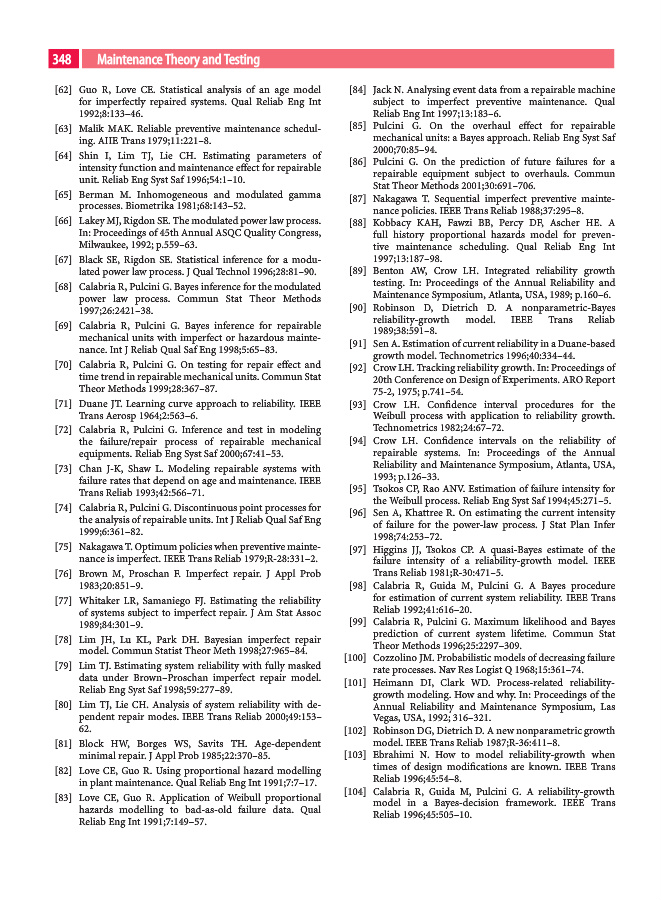 348 Maintenance Theory and Testing

[62] Guo R, Love CE. Statistical analysis of an age model for imperfectly repaired systems. Qual Reliab Eng Int 1992;8:133–46.

[63] Malik MAK. Reliable preventive maintenance scheduling. AIIE Trans 1979;11:221–8.

[64] Shin I, Lim TJ, Lie CH. Estimating parameters of intensity function and maintenance effect for repairable unit. Reliab Eng Syst Saf 1996;54:1–10.

[65] Berman M. Inhomogeneous and modulated gamma processes. Biometrika 1981;68:143–52.

[66] Lakey MJ, Rigdon SE. The modulated power law process. In: Proceedings of 45th Annual ASQC Quality Congress, Milwaukee, 1992; p.559–63.

[67] Black SE, Rigdon SE. Statistical inference for a modulated power law process. J Qual Technol 1996;28:81–90.

[68] Calabria R, Pulcini G. Bayes inference for the modulated power law process. Commun Stat Theor Methods 1997;26:2421–38.

[69] Calabria R, Pulcini G. Bayes inference for repairable mechanical units with imperfect or hazardous maintenance. Int J Reliab Qual Saf Eng 1998;5:65–83.

[70] Calabria R, Pulcini G. On testing for repair effect and time trend in repairable mechanical units. Commun Stat Theor Methods 1999;28:367–87.

[71] Duane JT. Learning curve approach to reliability. IEEE Trans Aerosp 1964;2:563–6.

[72] Calabria R, Pulcini G. Inference and test in modeling the failure/repair process of repairable mechanical equipments. Reliab Eng Syst Saf 2000;67:41–53.

[73] Chan J-K, Shaw L. Modeling repairable systems with failure rates that depend on age and maintenance. IEEE Trans Reliab 1993;42:566–71.

[74] Calabria R, Pulcini G. Discontinuous point processes for the analysis of repairable units. Int J Reliab Qual Saf Eng 1999;6:361–82.

[75] Nakagawa T. Optimum policies when preventive maintenance is imperfect. IEEE Trans Reliab 1979;R-28:331–2.

[76] Brown M, Proschan F. Imperfect repair. J Appl Prob 1983;20:851–9.

[77] Whitaker LR, Samaniego FJ. Estimating the reliability of systems subject to imperfect repair. J Am Stat Assoc 1989;84:301–9.

[78] Lim JH, Lu KL, Park DH. Bayesian imperfect repair model. Commun Statist Theor Meth 1998;27:965–84.

[79] Lim TJ. Estimating system reliability with fully masked data under Brown–Proschan imperfect repair model. Reliab Eng Syst Saf 1998;59:277–89.

[80] Lim TJ, Lie CH. Analysis of system reliability with dependent repair modes. IEEE Trans Reliab 2000;49:153–62.

[81] Block HW, Borges WS, Savits TH. Age-dependent minimal repair. J Appl Prob 1985;22:370–85.

[82] Love CE, Guo R. Using proportional hazard modelling in plant maintenance. Qual Reliab Eng Int 1991;7:7–17.

[83] Love CE, Guo R. Application of Weibull proportional hazards modelling to bad-as-old failure data. Qual Reliab Eng Int 1991;7:149–57.

[84] Jack N. Analysing event data from a repairable machine subject to imperfect preventive maintenance. Qual Reliab Eng Int 1997;13:183–6.

[85] Pulcini G. On the overhaul effect for repairable mechanical units: a Bayes approach. Reliab Eng Syst Saf 2000;70:85–94.

[86] Pulcini G. On the prediction of future failures for a repairable equipment subject to overhauls. Commun Stat Theor Methods 2001;30:691–706.

[87] Nakagawa T. Sequential imperfect preventive maintenance policies. IEEE Trans Reliab 1988;37:295–8.

[88] Kobbacy KAH, Fawzi BB, Percy DF, Ascher HE. A full history proportional hazards model for preventive maintenance scheduling. Qual Reliab Eng Int 1997;13:187–98.

[89] Benton AW, Crow LH. Integrated reliability growth testing. In: Proceedings of the Annual Reliability and Maintenance Symposium, Atlanta, USA, 1989; p.160–6.

[90] Robinson D, Dietrich D. A nonparametric-Bayes reliability-growth model. IEEE Trans Reliab 1989;38:591–8.

[91] Sen A. Estimation of current reliability in a Duane-based growth model. Technometrics 1996;40:334–44.

[92] Crow LH. Tracking reliability growth. In: Proceedings of 20th Conference on Design of Experiments. ARO Report 75-2, 1975; p.741–54.

[93] Crow LH. Confidence interval procedures for the Weibull process with application to reliability growth. Technometrics 1982;24:67–72.

[94] Crow LH. Confidence intervals on the reliability of repairable systems. In: Proceedings of the Annual Reliability and Maintenance Symposium, Atlanta, USA, 1993; p.126–33.

[95] Tsokos CP, Rao ANV. Estimation of failure intensity for the Weibull process. Reliab Eng Syst Saf 1994;45:271–5.

[96] Sen A, Khattree R. On estimating the current intensity of failure for the power-law process. J Stat Plan Infer 1998;74:253–72.

[97] Higgins JJ, Tsokos CP. A quasi-Bayes estimate of the failure intensity of a reliability-growth model. IEEE Trans Reliab 1981;R-30:471–5.

[98] Calabria R, Guida M, Pulcini G. A Bayes procedure for estimation of current system reliability. IEEE Trans Reliab 1992;41:616–20.

[99] Calabria R, Pulcini G. Maximum likelihood and Bayes prediction of current system lifetime. Commun Stat Theor Methods 1996;25:2297–309.

[100] Cozzolino JM. Probabilistic models of decreasing failure rate processes. Nav Res Logist Q 1968;15:361–74.

[101] Heimann DI, Clark WD. Process-related reliability-growth modeling. How and why. In: Proceedings of the Annual Reliability and Maintenance Symposium, Las Vegas, USA, 1992; 316–321.

[102] Robinson DG, Dietrich D. A new nonparametric growth model. IEEE Trans Reliab 1987;R-36:411–8.

[103] Ebrahimi N. How to model reliability-growth when times of design modifications are known. IEEE Trans Reliab 1996;45:54–8.

[104] Calabria R, Guida M, Pulcini G. A reliability-growth model in a Bayes-decision framework. IEEE Trans Reliab 1996;45:505–10.